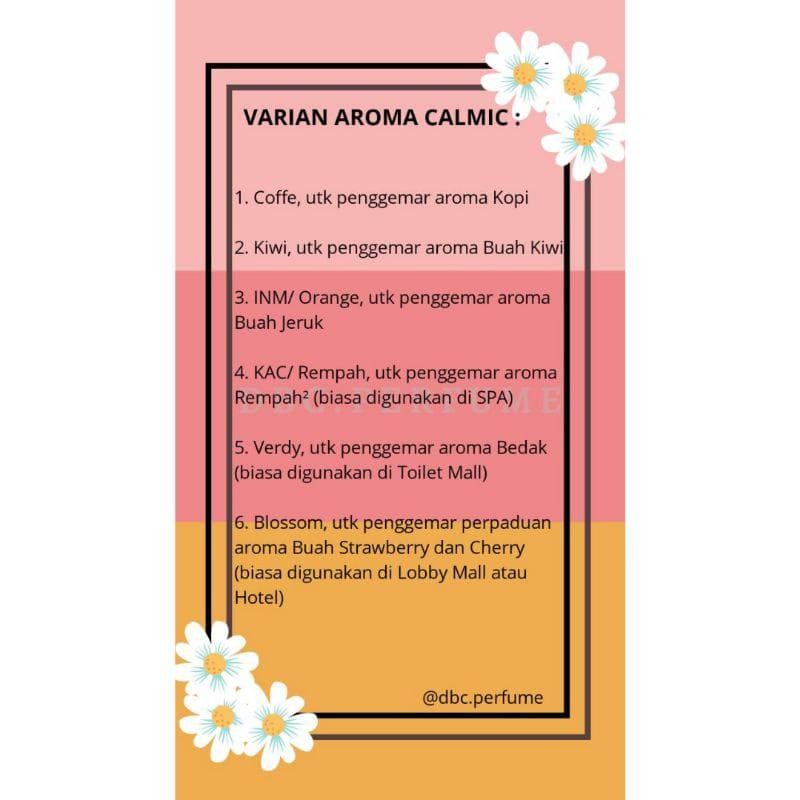 VARIAN AROMA CALMIC :

1. Coffe, utk penggemar aroma Kopi

2. Kiwi, utk penggemar aroma Buah Kiwi

3. INM/ Orange, utk penggemar aroma Buah Jeruk

4. KAC/ Rempah, utk penggemar aroma Rempah² (biasa digunakan di SPA)

5. Verdy, utk penggemar aroma Bedak (biasa digunakan di Toilet Mall)

6. Blossom, utk penggemar perpaduan aroma Buah Strawberry dan Cherry (biasa digunakan di Lobby Mall atau Hotel)

@dbc.perfume

DBC.PERFUME